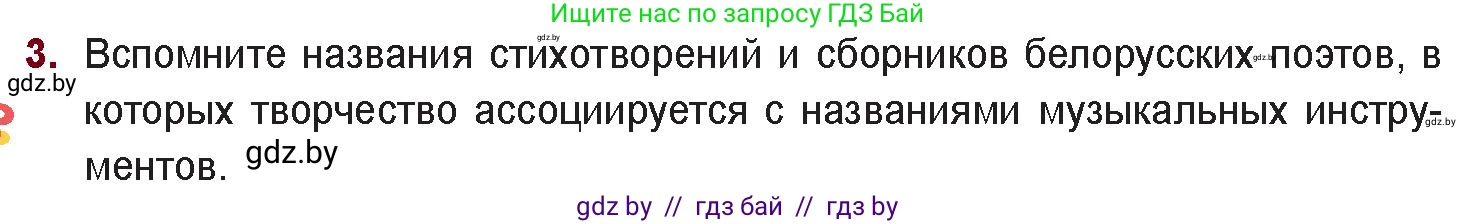 Ищите нас по запросу ГДЗ Бай

gdz.by

3. Вспомните названия стихотворений и сборников белорусских gdz.by поэтов, в которых творчество ассоциируется с названиями музыкальных инструментов. gdz.by

gdz.by

gdz.by

gdz by // гдз бай // гдз by